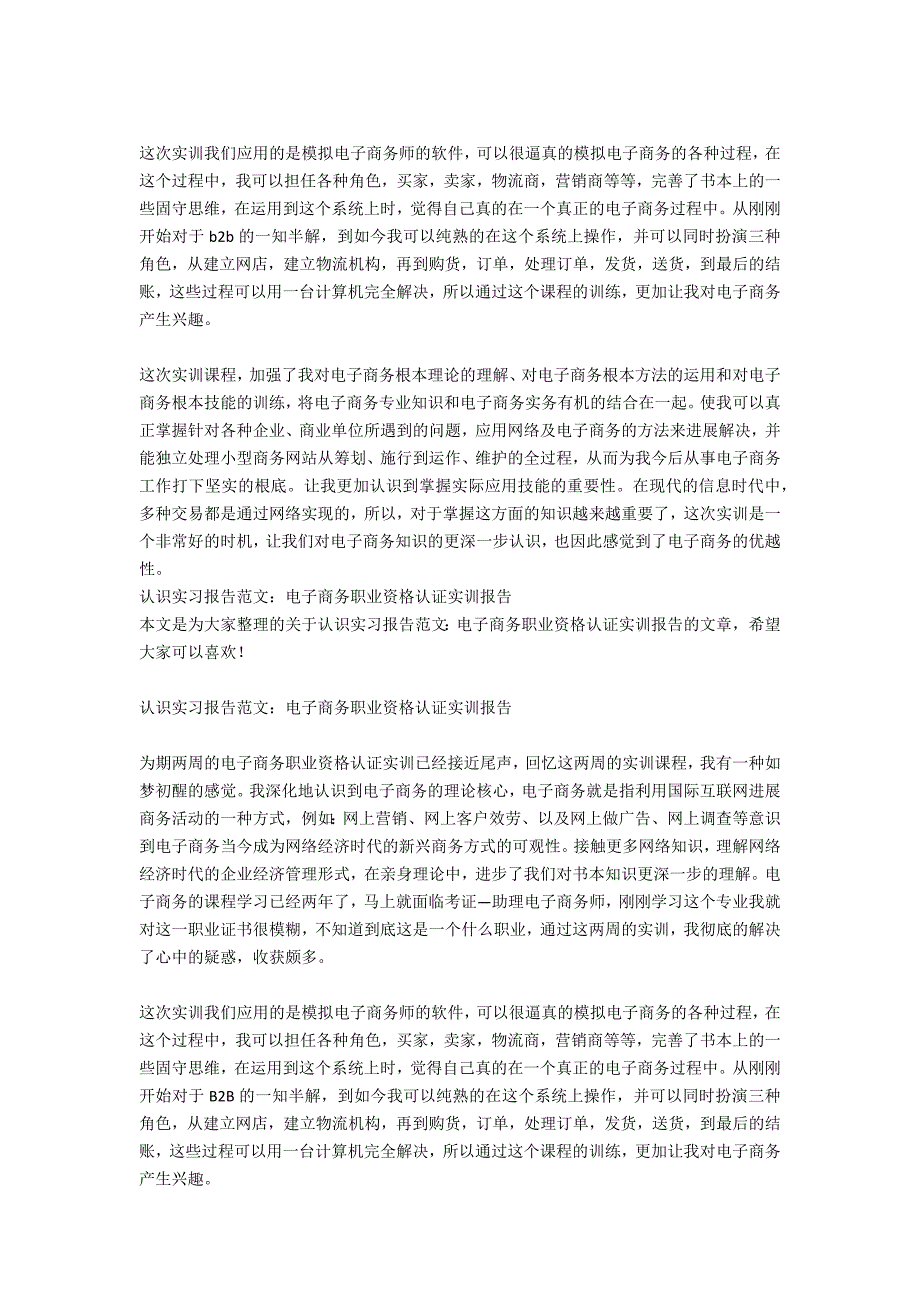 这次实训我们应用的是模拟电子商务师的软件，可以很逼真的模拟电子商务的各种过程，在这个过程中，我可以担任各种角色，买家，卖家，物流商，营销商等等，完善了书本上的一些固守思维，在运用到这个系统上时，觉得自己真的在一个真正的电子商务过程中。从刚刚开始对于 b2b 的一知半解，到如今我可以纯熟的在这个系统上操作，并可以同时扮演三种角色，从建立网店，建立物流机构，再到购货，订单，处理订单，发货，送货，到最后的结账，这些过程可以用一台计算机完全解决，所以通过这个课程的训练，更加让我对电子商务产生兴趣。

这次实训课程，加强了我对电子商务根本理论的理解、对电子商务根本方法的运用和对电子商务根本技能的训练，将电子商务专业知识和电子商务实务有机的结合在一起。使我可以真正掌握针对各种企业、商业单位所遇到的问题，应用网络及电子商务的方法来进展解决，并能独立处理小型商务网站从筹划、施行到运作、维护的全过程，从而为我今后从事电子商务工作打下坚实的根底。让我更加认识到掌握实际应用技能的重要性。在现代的信息时代中，多种交易都是通过网络实现的，所以，对于掌握这方面的知识越来越重要了，这次实训是一个非常好的时机，让我们对电子商务知识的更深一步认识，也因此感觉到了电子商务的优越性。
认识实习报告范文：电子商务职业资格认证实训报告
本文是为大家整理的关于认识实习报告范文:电子商务职业资格认证实训报告的文章，希望大家可以喜欢！

认识实习报告范文：电子商务职业资格认证实训报告

为期两周的电子商务职业资格认证实训已经接近尾声，回忆这两周的实训课程，我有一种如梦初醒的感觉。我深化地认识到电子商务的理论核心，电子商务就是指利用国际互联网进展商务活动的一种方式，例如：网上营销、网上客户效劳、以及网上做广告、网上调查等意识到电子商务当今成为网络经济时代的新兴商务方式的可观性。接触更多网络知识，理解网络经济时代的企业经济管理形式，在亲身理论中，进步了我们对书本知识更深一步的理解。电子商务的课程学习已经两年了，马上就面临考证—助理电子商务师，刚刚学习这个专业我就对这一职业证书很模糊，不知道到底这是一个什么职业，通过这两周的实训，我彻底的解决了心中的疑惑，收获颇多。

这次实训我们应用的是模拟电子商务师的软件，可以很逼真的模拟电子商务的各种过程，在这个过程中，我可以担任各种角色，买家，卖家，物流商，营销商等等，完善了书本上的一些固守思维，在运用到这个系统上时，觉得自己真的在一个真正的电子商务过程中。从刚刚开始对于 B2B 的一知半解，到如今我可以纯熟的在这个系统上操作，并可以同时扮演三种角色，从建立网店，建立物流机构，再到购货，订单，处理订单，发货，送货，到最后的结账，这些过程可以用一台计算机完全解决，所以通过这个课程的训练，更加让我对电子商务产生兴趣。